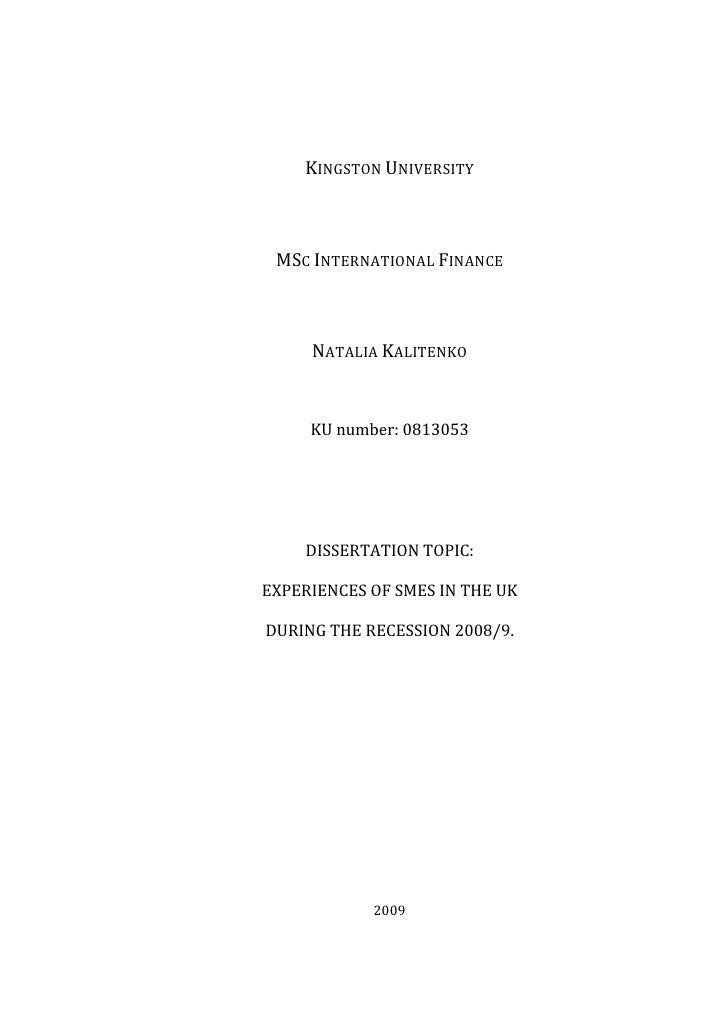 KINGSTON UNIVERSITY

MSC INTERNATIONAL FINANCE

NATALIA KALITENKO

KU number: 0813053

DISSERTATION TOPIC:

EXPERIENCES OF SMES IN THE UK

DURING THE RECESSION 2008/9.

2009